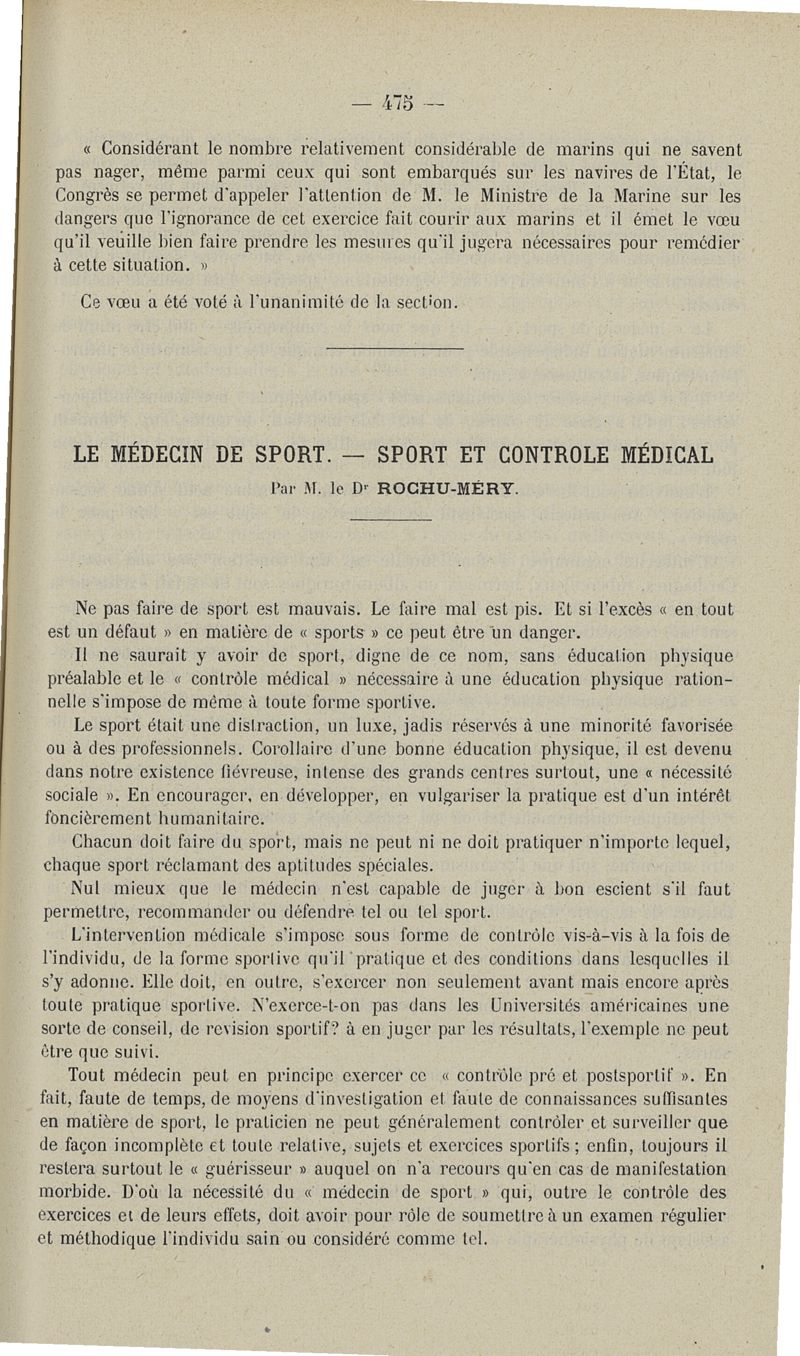 — 475 —

« Considérant le nombre relativement considérable de marins qui ne savent pas nager, même parmi ceux qui sont embarqués sur les navires de l'État, le Congrès se permet d'appeler l'attention de M. le Ministre de la Marine sur les dangers que l'ignorance de cet exercice fait courir aux marins et il émet le vœu qu'il veuille bien faire prendre les mesures qu'il jugera nécessaires pour remédier à cette situation. »

Ce vœu a été voté à l'unanimité de la section.

LE MÉDECIN DE SPORT. — SPORT ET CONTROLE MÉDICAL

Par M. le Dr ROCHU-MÉRY.

Ne pas faire de sport est mauvais. Le faire mal est pis. Et si l'excès « en tout est un défaut » en matière de « sports » ce peut être un danger.

Il ne saurait y avoir de sport, digne de ce nom, sans éducation physique préalable et le « contrôle médical » nécessaire à une éducation physique rationnelle s'impose de même à toute forme sportive.

Le sport était une distraction, un luxe, jadis réservés à une minorité favorisée ou à des professionnels. Corollaire d'une bonne éducation physique, il est devenu dans notre existence fiévreuse, intense des grands centres surtout, une « nécessité sociale ». En encourager, en développer, en vulgariser la pratique est d'un intérêt foncièrement humanitaire.

Chacun doit faire du sport, mais ne peut ni ne doit pratiquer n'importe lequel, chaque sport réclamant des aptitudes spéciales.

Nul mieux que le médecin n'est capable de juger à bon escient s'il faut permettre, recommander ou défendre tel ou tel sport.

L'intervention médicale s'impose sous forme de contrôle vis-à-vis à la fois de l'individu, de la forme sportive qu'il pratique et des conditions dans lesquelles il s'y adonne. Elle doit, en outre, s'exercer non seulement avant mais encore après toute pratique sportive. N'exerce-t-on pas dans les Universités américaines une sorte de conseil, de revision sportif? à en juger par les résultats, l'exemple ne peut être que suivi.

Tout médecin peut en principe exercer ce « contrôle pré et postsportif ». En fait, faute de temps, de moyens d'investigation et faute de connaissances suffisantes en matière de sport, le praticien ne peut généralement contrôler et surveiller que de façon incomplète et toute relative, sujets et exercices sportifs ; enfin, toujours il restera surtout le « guérisseur » auquel on n'a recours qu'en cas de manifestation morbide. D'où la nécessité du « médecin de sport » qui, outre le contrôle des exercices et de leurs effets, doit avoir pour rôle de soumettre à un examen régulier et méthodique l'individu sain ou considéré comme tel.